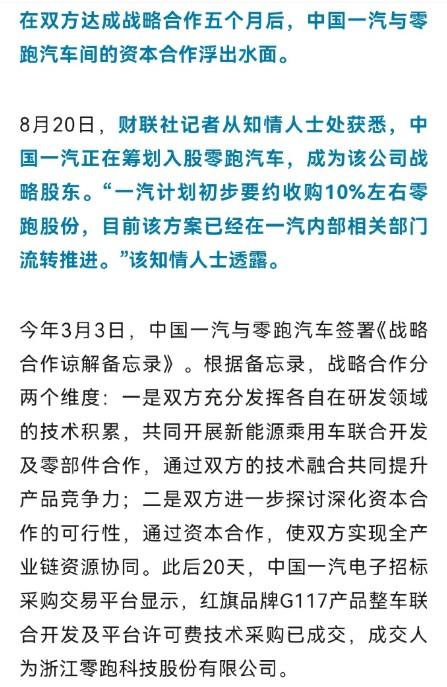 在双方达成战略合作五个月后，中国一汽与零跑汽车间的资本合作浮出水面。

8月20日，财联社记者从知情人士处获悉，中国一汽正在筹划入股零跑汽车，成为该公司战略股东。“一汽计划初步要约收购10%左右零跑股份，目前该方案已经在一汽内部相关部门流转推进。”该知情人士透露。

今年3月3日，中国一汽与零跑汽车签署《战略合作谅解备忘录》。根据备忘录，战略合作分两个维度：一是双方充分发挥各自在研发领域的技术积累，共同开展新能源乘用车联合开发及零部件合作，通过双方的技术融合共同提升产品竞争力；二是双方进一步探讨深化资本合作的可行性，通过资本合作，使双方实现全产业链资源协同。此后20天，中国一汽电子招标采购交易平台显示，红旗品牌G117产品整车联合开发及平台许可费技术采购已成交，成交人为浙江零跑科技股份有限公司。